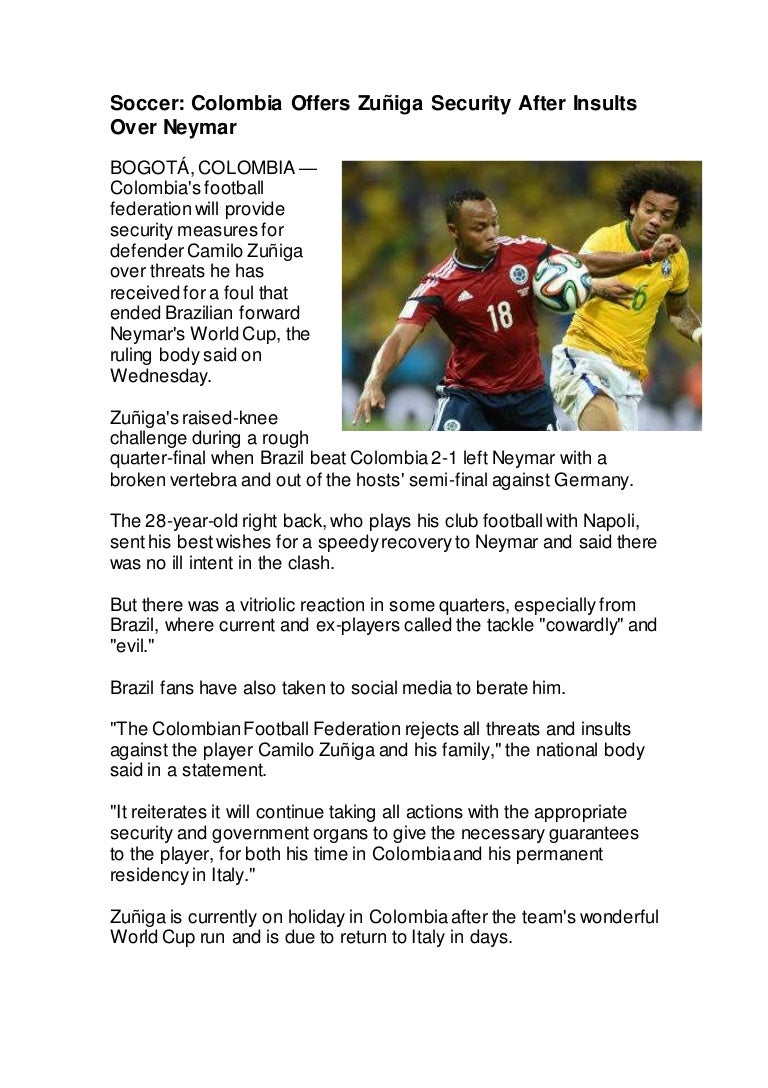 Soccer: Colombia Offers Zuñiga Security After Insults Over Neymar

BOGOTÁ, COLOMBIA — Colombia's football federation will provide security measures for defender Camilo Zuñiga over threats he has received for a foul that ended Brazilian forward Neymar's World Cup, the ruling body said on Wednesday.

Zuñiga's raised-knee challenge during a rough quarter-final when Brazil beat Colombia 2-1 left Neymar with a broken vertebra and out of the hosts' semi-final against Germany.

The 28-year-old right back, who plays his club football with Napoli, sent his best wishes for a speedy recovery to Neymar and said there was no ill intent in the clash.

But there was a vitriolic reaction in some quarters, especially from Brazil, where current and ex-players called the tackle "cowardly" and "evil."

Brazil fans have also taken to social media to berate him.

"The Colombian Football Federation rejects all threats and insults against the player Camilo Zuñiga and his family," the national body said in a statement.

"It reiterates it will continue taking all actions with the appropriate security and government organs to give the necessary guarantees to the player, for both his time in Colombia and his permanent residency in Italy."

Zuñiga is currently on holiday in Colombia after the team's wonderful World Cup run and is due to return to Italy in days.